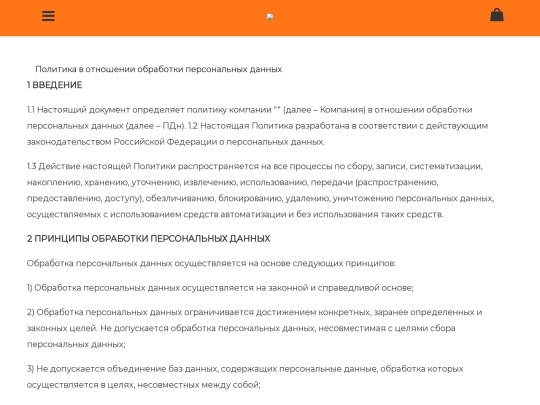 Политика в отношении обработки персональных данных
1 ВВЕДЕНИЕ

1.1 Настоящий документ определяет политику компании "" (далее – Компания) в отношении обработки персональных данных (далее – ПДн). 1.2 Настоящая Политика разработана в соответствии с действующим законодательством Российской Федерации о персональных данных.

1.3 Действие настоящей Политики распространяется на все процессы по сбору, записи, систематизации, накоплению, хранению, уточнению, извлечению, использованию, передачи (распространению, предоставлению, доступу), обезличиванию, блокированию, удалению, уничтожению персональных данных, осуществляемых с использованием средств автоматизации и без использования таких средств.

2 ПРИНЦИПЫ ОБРАБОТКИ ПЕРСОНАЛЬНЫХ ДАННЫХ

Обработка персональных данных осуществляется на основе следующих принципов:

1) Обработка персональных данных осуществляется на законной и справедливой основе;

2) Обработка персональных данных ограничивается достижением конкретных, заранее определенных и законных целей. Не допускается обработка персональных данных, несовместимая с целями сбора персональных данных;

3) Не допускается объединение баз данных, содержащих персональные данные, обработка которых осуществляется в целях, несовместных между собой;